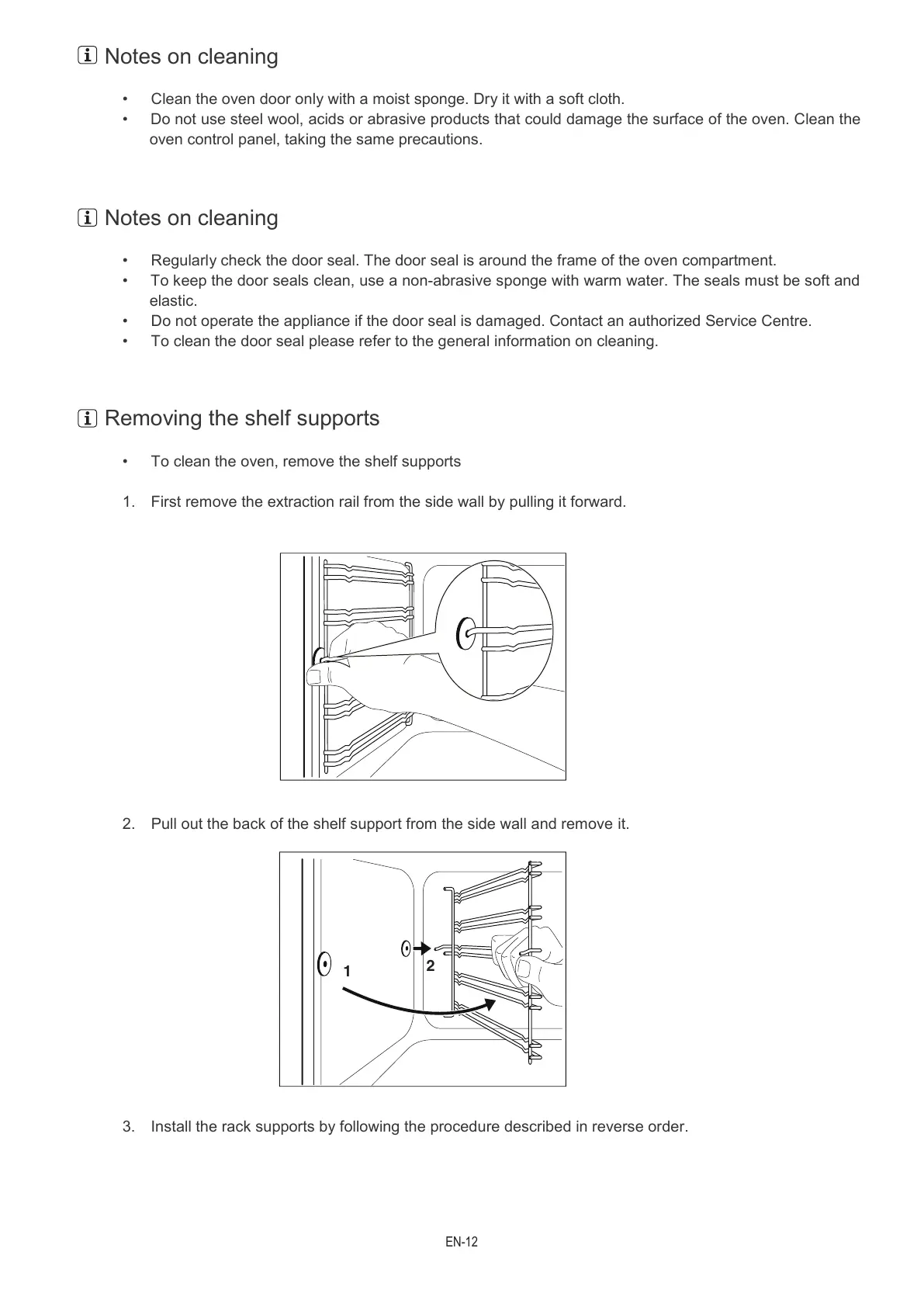 Notes on cleaning

• Clean the oven door only with a moist sponge. Dry it with a soft cloth.
• Do not use steel wool, acids or abrasive products that could damage the surface of the oven. Clean the oven control panel, taking the same precautions.

Notes on cleaning

• Regularly check the door seal. The door seal is around the frame of the oven compartment.
• To keep the door seals clean, use a non-abrasive sponge with warm water. The seals must be soft and elastic.
• Do not operate the appliance if the door seal is damaged. Contact an authorized Service Centre.
• To clean the door seal please refer to the general information on cleaning.

Removing the shelf supports

• To clean the oven, remove the shelf supports

1. First remove the extraction rail from the side wall by pulling it forward.

2. Pull out the back of the shelf support from the side wall and remove it.

1

2

3. Install the rack supports by following the procedure described in reverse order.

EN-12